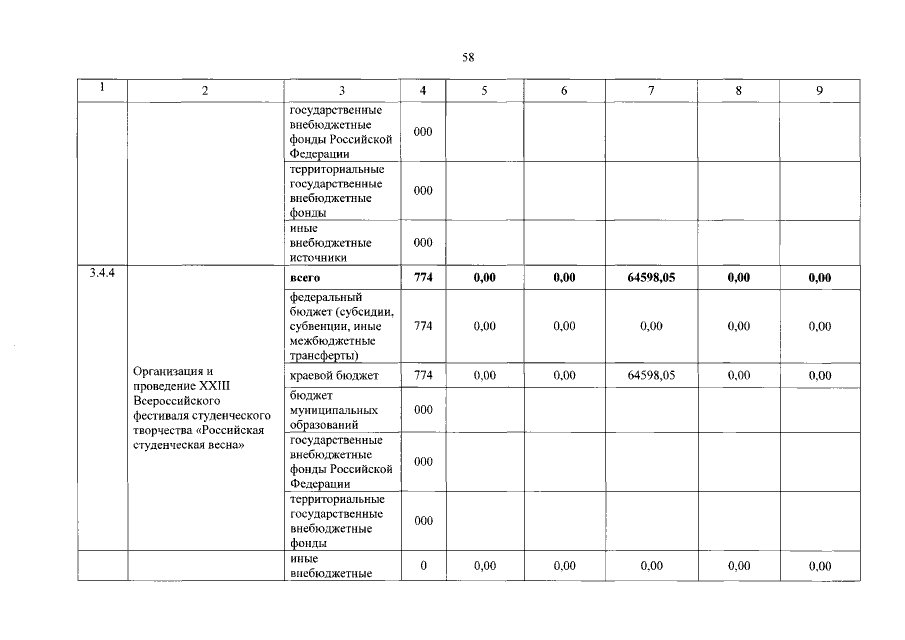 58

| 1 | 2 | 3 | 4 | 5 | 6 | 7 | 8 | 9 |
|---|---|---|---|---|---|---|---|---|
| | | государственные внебюджетные фонды Российской Федерации | 000 | | | | | |
| | | территориальные государственные внебюджетные фонды | 000 | | | | | |
| | | иные внебюджетные источники | 000 | | | | | |
| 3.4.4 | Организация и проведение XXIII Всероссийского фестиваля студенческого творчества «Российская студенческая весна» | **всего** | **774** | **0,00** | **0,00** | **64598,05** | **0,00** | **0,00** |
| | | федеральный бюджет (субсидии, субвенции, иные межбюджетные трансферты) | 774 | 0,00 | 0,00 | 0,00 | 0,00 | 0,00 |
| | | краевой бюджет | 774 | 0,00 | 0,00 | 64598,05 | 0,00 | 0,00 |
| | | бюджет муниципальных образований | 000 | | | | | |
| | | государственные внебюджетные фонды Российской Федерации | 000 | | | | | |
| | | территориальные государственные внебюджетные фонды | 000 | | | | | |
| | | иные внебюджетные | 0 | 0,00 | 0,00 | 0,00 | 0,00 | 0,00 |